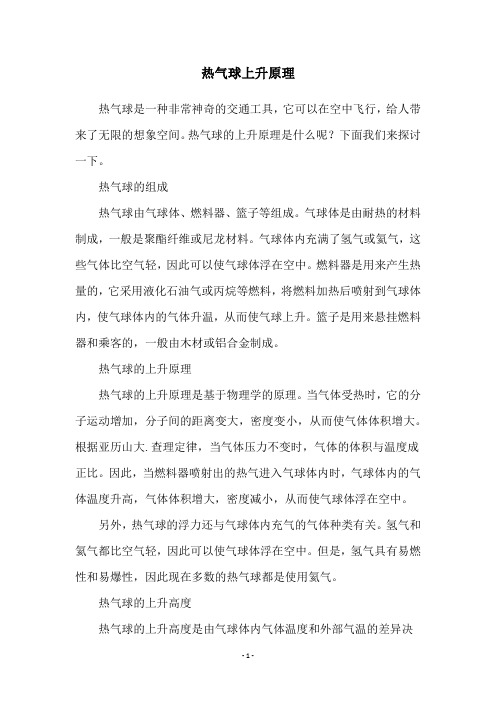 热气球上升原理

热气球是一种非常神奇的交通工具，它可以在空中飞行，给人带来了无限的想象空间。热气球的上升原理是什么呢？下面我们来探讨一下。

热气球的组成

热气球由气球体、燃料器、篮子等组成。气球体是由耐热的材料制成，一般是聚酯纤维或尼龙材料。气球体内充满了氢气或氦气，这些气体比空气轻，因此可以使气球体浮在空中。燃料器是用来产生热量的，它采用液化石油气或丙烷等燃料，将燃料加热后喷射到气球体内，使气球体内的气体升温，从而使气球上升。篮子是用来悬挂燃料器和乘客的，一般由木材或铝合金制成。

热气球的上升原理

热气球的上升原理是基于物理学的原理。当气体受热时，它的分子运动增加，分子间的距离变大，密度变小，从而使气体体积增大。根据亚历山大.查理定律，当气体压力不变时，气体的体积与温度成正比。因此，当燃料器喷射出的热气进入气球体内时，气球体内的气体温度升高，气体体积增大，密度减小，从而使气球体浮在空中。

另外，热气球的浮力还与气球体内充气的气体种类有关。氢气和氦气都比空气轻，因此可以使气球体浮在空中。但是，氢气具有易燃性和易爆性，因此现在多数的热气球都是使用氦气。

热气球的上升高度

热气球的上升高度是由气球体内气体温度和外部气温的差异决

- 1 -